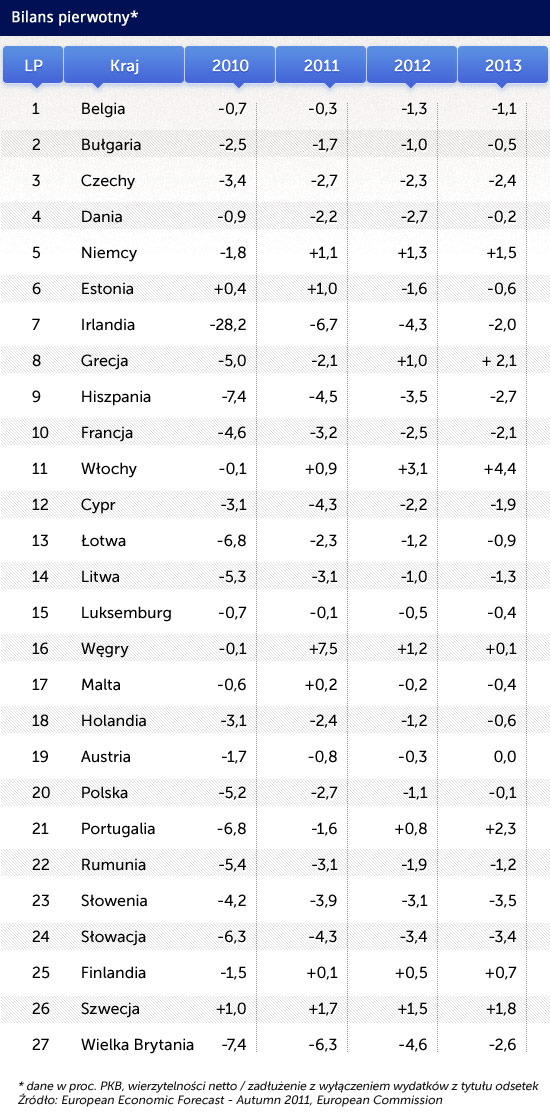 Bilans pierwotny*

| LP | Kraj | 2010 | 2011 | 2012 | 2013 |
|---|---|---|---|---|---|
| 1 | Belgia | -0,7 | -0,3 | -1,3 | -1,1 |
| 2 | Bułgaria | -2,5 | -1,7 | -1,0 | -0,5 |
| 3 | Czechy | -3,4 | -2,7 | -2,3 | -2,4 |
| 4 | Dania | -0,9 | -2,2 | -2,7 | -0,2 |
| 5 | Niemcy | -1,8 | +1,1 | +1,3 | +1,5 |
| 6 | Estonia | +0,4 | +1,0 | -1,6 | -0,6 |
| 7 | Irlandia | -28,2 | -6,7 | -4,3 | -2,0 |
| 8 | Grecja | -5,0 | -2,1 | +1,0 | + 2,1 |
| 9 | Hiszpania | -7,4 | -4,5 | -3,5 | -2,7 |
| 10 | Francja | -4,6 | -3,2 | -2,5 | -2,1 |
| 11 | Włochy | -0,1 | +0,9 | +3,1 | +4,4 |
| 12 | Cypr | -3,1 | -4,3 | -2,2 | -1,9 |
| 13 | Łotwa | -6,8 | -2,3 | -1,2 | -0,9 |
| 14 | Litwa | -5,3 | -3,1 | -1,0 | -1,3 |
| 15 | Luksemburg | -0,7 | -0,1 | -0,5 | -0,4 |
| 16 | Węgry | -0,1 | +7,5 | +1,2 | +0,1 |
| 17 | Malta | -0,6 | +0,2 | -0,2 | -0,4 |
| 18 | Holandia | -3,1 | -2,4 | -1,2 | -0,6 |
| 19 | Austria | -1,7 | -0,8 | -0,3 | 0,0 |
| 20 | Polska | -5,2 | -2,7 | -1,1 | -0,1 |
| 21 | Portugalia | -6,8 | -1,6 | +0,8 | +2,3 |
| 22 | Rumunia | -5,4 | -3,1 | -1,9 | -1,2 |
| 23 | Słowenia | -4,2 | -3,9 | -3,1 | -3,5 |
| 24 | Słowacja | -6,3 | -4,3 | -3,4 | -3,4 |
| 25 | Finlandia | -1,5 | +0,1 | +0,5 | +0,7 |
| 26 | Szwecja | +1,0 | +1,7 | +1,5 | +1,8 |
| 27 | Wielka Brytania | -7,4 | -6,3 | -4,6 | -2,6 |

* dane w proc. PKB, wierzytelności netto / zadłużenie z wyłączeniem wydatków z tytułu odsetek
Źródło: European Economic Forecast - Autumn 2011, European Commission